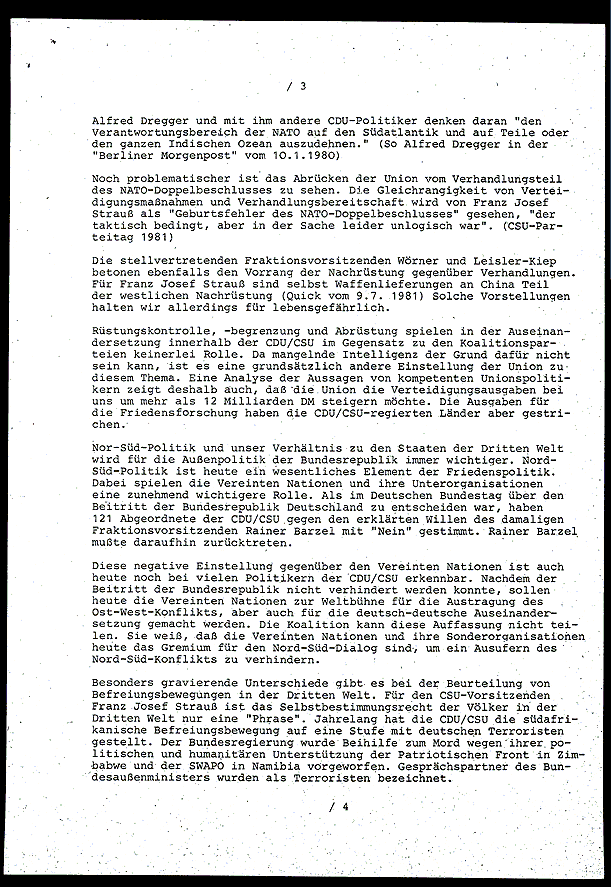 / 3

Alfred Dregger und mit ihm andere CDU-Politiker denken daran "den Verantwortungsbereich der NATO auf den Südatlantik und auf Teile oder den ganzen Indischen Ozean auszudehnen." (So Alfred Dregger in der "Berliner Morgenpost" vom 10.1.1980)

Noch problematischer ist das Abrücken der Union vom Verhandlungsteil des NATO-Doppelbeschlusses zu sehen. Die Gleichrangigkeit von Verteidigungsmaßnahmen und Verhandlungsbereitschaft wird von Franz Josef Strauß als "Geburtsfehler des NATO-Doppelbeschlusses" gesehen, "der taktisch bedingt, aber in der Sache leider unlogisch war". (CSU-Parteitag 1981)

Die stellvertretenden Fraktionsvorsitzenden Wörner und Leisler-Kiep betonen ebenfalls den Vorrang der Nachrüstung gegenüber Verhandlungen. Für Franz Josef Strauß sind selbst Waffenlieferungen an China Teil der westlichen Nachrüstung (Quick vom 9.7. 1981) Solche Vorstellungen halten wir allerdings für lebensgefährlich.

Rüstungskontrolle, -begrenzung und Abrüstung spielen in der Auseinandersetzung innerhalb der CDU/CSU im Gegensatz zu den Koalitionsparteien keinerlei Rolle. Da mangelnde Intelligenz der Grund dafür nicht sein kann, ist es eine grundsätzlich andere Einstellung der Union zu diesem Thema. Eine Analyse der Aussagen von kompetenten Unionspolitikern zeigt deshalb auch, daß die Union die Verteidigungsausgaben bei uns um mehr als 12 Milliarden DM steigern möchte. Die Ausgaben für die Friedensforschung haben die CDU/CSU-regierten Länder aber gestrichen.

Nor-Süd-Politik und unser Verhältnis zu den Staaten der Dritten Welt wird für die Außenpolitik der Bundesrepublik immer wichtiger. Nord-Süd-Politik ist heute ein wesentliches Element der Friedenspolitik. Dabei spielen die Vereinten Nationen und ihre Unterorganisationen eine zunehmend wichtigere Rolle. Als im Deutschen Bundestag über den Beitritt der Bundesrepublik Deutschland zu entscheiden war, haben 121 Abgeordnete der CDU/CSU gegen den erklärten Willen des damaligen Fraktionsvorsitzenden Rainer Barzel mit "Nein" gestimmt. Rainer Barzel mußte daraufhin zurücktreten.

Diese negative Einstellung gegenüber den Vereinten Nationen ist auch heute noch bei vielen Politikern der CDU/CSU erkennbar. Nachdem der Beitritt der Bundesrepublik nicht verhindert werden konnte, sollen heute die Vereinten Nationen zur Weltbühne für die Austragung des Ost-West-Konflikts, aber auch für die deutsch-deutsche Auseinandersetzung gemacht werden. Die Koalition kann diese Auffassung nicht teilen. Sie weiß, daß die Vereinten Nationen und ihre Sonderorganisationen heute das Gremium für den Nord-Süd-Dialog sind, um ein Ausufern des Nord-Süd-Konflikts zu verhindern.

Besonders gravierende Unterschiede gibt es bei der Beurteilung von Befreiungsbewegungen in der Dritten Welt. Für den CSU-Vorsitzenden Franz Josef Strauß ist das Selbstbestimmungsrecht der Völker in der Dritten Welt nur eine "Phrase". Jahrelang hat die CDU/CSU die südafrikanische Befreiungsbewegung auf eine Stufe mit deutschen Terroristen gestellt. Der Bundesregierung wurde Beihilfe zum Mord wegen ihrer politischen und humanitären Unterstützung der Patriotischen Front in Zimbabwe und der SWAPO in Namibia vorgeworfen. Gesprächspartner des Bundesaußenministers wurden als Terroristen bezeichnet.

/ 4